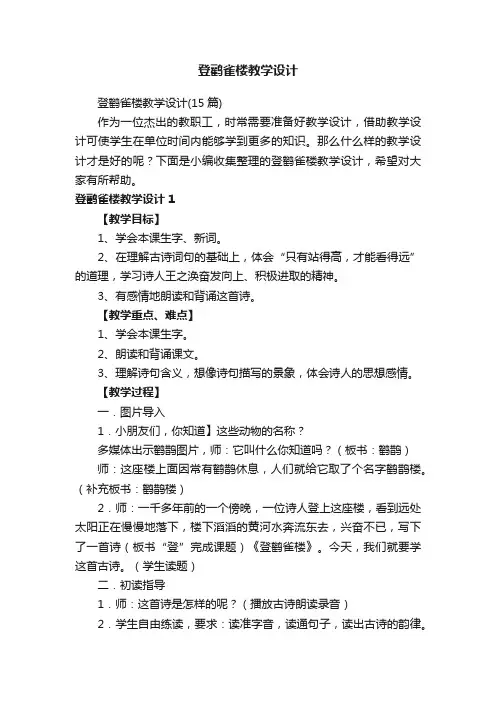 登鹳雀楼教学设计

登鹳雀楼教学设计(15 篇)

作为一位杰出的教职工，时常需要准备好教学设计，借助教学设计可使学生在单位时间内能够学到更多的知识。那么什么样的教学设计才是好的呢？下面是小编收集整理的登鹳雀楼教学设计，希望对大家有所帮助。

登鹳雀楼教学设计 1

【教学目标】

1、学会本课生字、新词。

2、在理解古诗词句的基础上，体会“只有站得高，才能看得远”的道理，学习诗人王之涣奋发向上、积极进取的精神。

3、有感情地朗读和背诵这首诗。

【教学重点、难点】

1、学会本课生字。

2、朗读和背诵课文。

3、理解诗句含义，想像诗句描写的景象，体会诗人的思想感情。

【教学过程】

一．图片导入

1．小朋友们，你知道】这些动物的名称？

多媒体出示鹳鹊图片，师：它叫什么你知道吗？（板书：鹳鹊）

师：这座楼上面因常有鹳鹊休息，人们就给它取了个名字鹳鹊楼。（补充板书：鹳鹊楼）

2．师：一千多年前的一个傍晚，一位诗人登上这座楼，看到远处太阳正在慢慢地落下，楼下滔滔的黄河水奔流东去，兴奋不已，写下了一首诗（板书“登”完成课题）《登鹳雀楼》。今天，我们就要学这首古诗。（学生读题）

二．初读指导

1．师：这首诗是怎样的呢？（播放古诗朗读录音）

2．学生自由练读，要求：读准字音，读通句子，读出古诗的韵律。